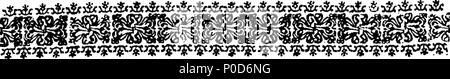 alamy - P0D6NG